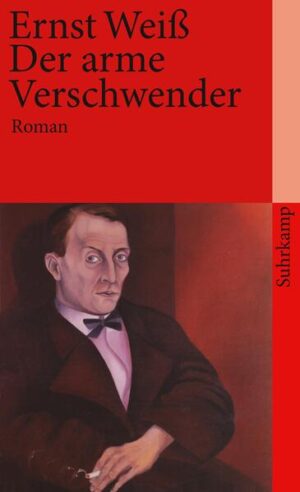 Ernst Weiß
Der arme Verschwender
Roman

Suhrkamp